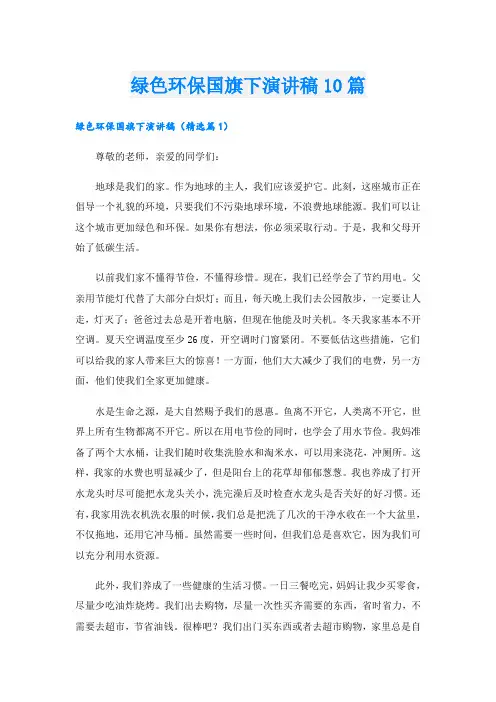 绿色环保国旗下演讲稿10篇

绿色环保国旗下演讲稿（精选篇1）

尊敬的老师，亲爱的同学们：

地球是我们的家。作为地球的主人，我们应该爱护它。此刻，这座城市正在倡导一个礼貌的环境，只要我们不污染地球环境，不浪费地球能源。我们可以让这个城市更加绿色和环保。如果你有想法，你必须采取行动。于是，我和父母开始了低碳生活。

以前我们家不懂得节俭，不懂得珍惜。现在，我们已经学会了节约用电。父亲用节能灯代替了大部分白炽灯；而且，每天晚上我们去公园散步，一定要让人走，灯灭了；爸爸过去总是开着电脑，但现在他能及时关机。冬天我家基本不开空调。夏天空调温度至少26度，开空调时门窗紧闭。不要低估这些措施，它们可以给我的家人带来巨大的惊喜！一方面，他们大大减少了我们的电费，另一方面，他们使我们全家更加健康。

水是生命之源，是大自然赐予我们的恩惠。鱼离不开它，人类离不开它，世界上所有生物都离不开它。所以在用电节俭的同时，也学会了用水节俭。我妈准备了两个大水桶，让我们随时收集洗脸水和淘米水，可以用来浇花，冲厕所。这样，我家的水费也明显减少了，但是阳台上的花草却郁郁葱葱。我也养成了打开水龙头时尽可能把水龙头关小，洗完澡后及时检查水龙头是否关好的好习惯。还有，我家用洗衣机洗衣服的时候，我们总是把洗了几次的干净水收在一个大盆里，不仅拖地，还用它冲马桶。虽然需要一些时间，但我们总是喜欢它，因为我们可以充分利用水资源。

此外，我们养成了一些健康的生活习惯。一日三餐吃完，妈妈让我少买零食，尽量少吃油炸烧烤。我们出去购物，尽量一次性买齐需要的东西，省时省力，不需要去超市，节省油钱。很棒吧？我们出门买东西或者去超市购物，家里总是自